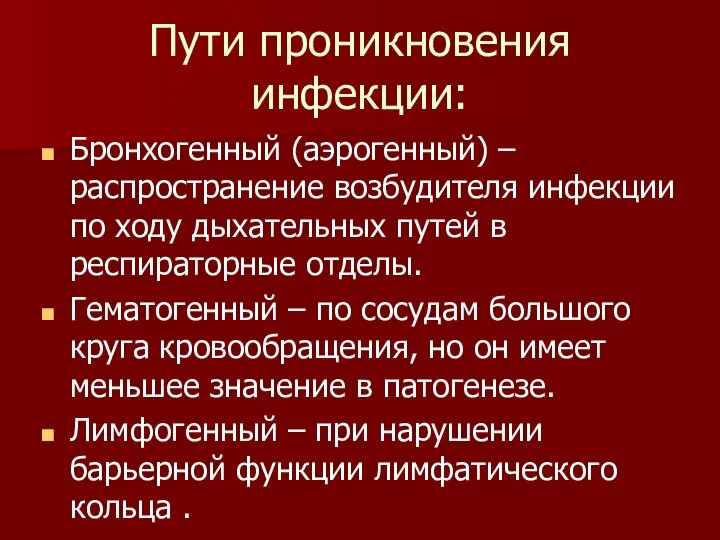 Пути проникновения инфекции:

Бронхогенный (аэрогенный) – распространение возбудителя инфекции по ходу дыхательных путей в респираторные отделы.

Гематогенный – по сосудам большого круга кровообращения, но он имеет меньшее значение в патогенезе.

Лимфогенный – при нарушении барьерной функции лимфатического кольца .